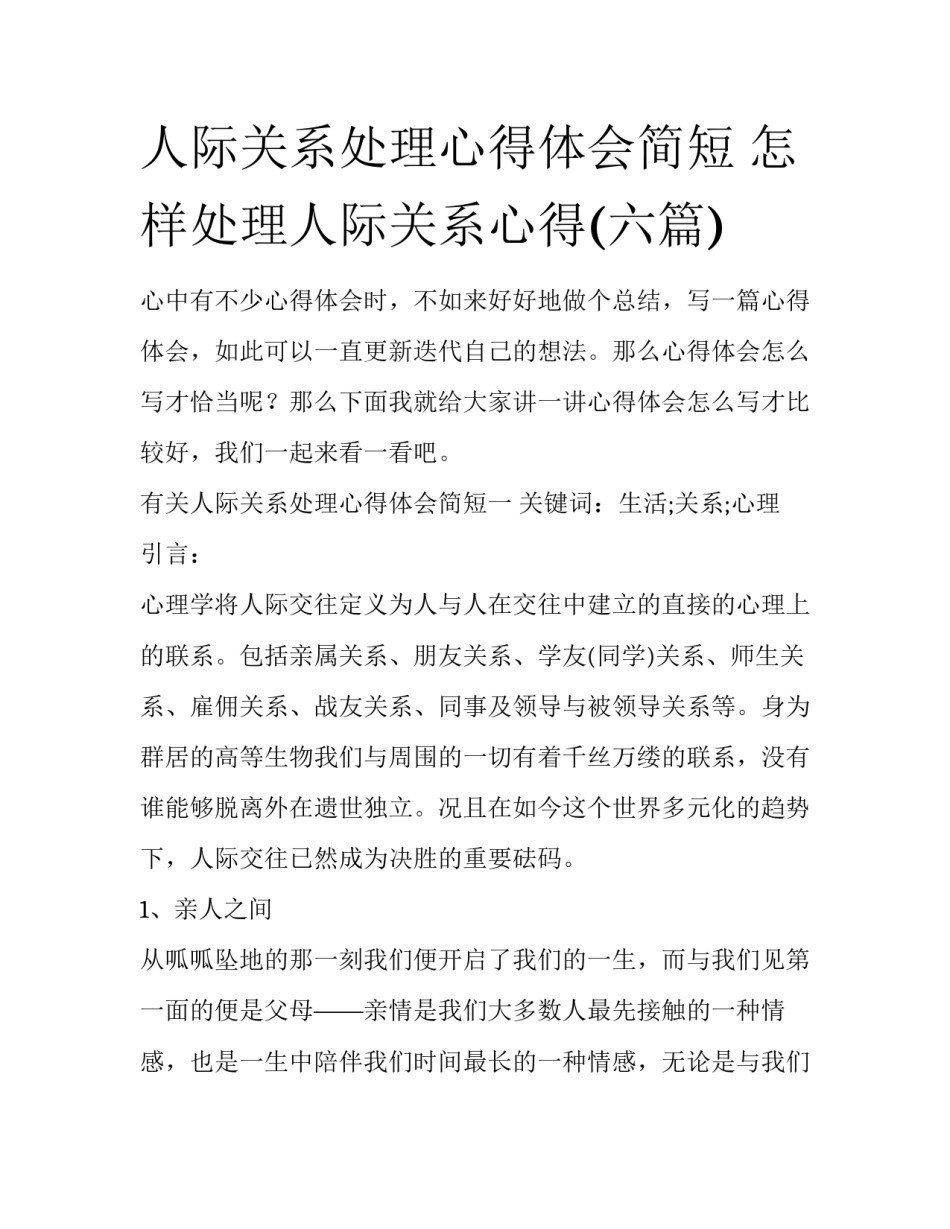 人际关系处理心得体会简短 怎样处理人际关系心得(六篇)

心中有不少心得体会时，不如来好好地做个总结，写一篇心得体会，如此可以一直更新迭代自己的想法。那么心得体会怎么写才恰当呢？那么下面我就给大家讲一讲心得体会怎么写才比较好，我们一起来看一看吧。

有关人际关系处理心得体会简短一 关键词：生活;关系;心理

引言：

心理学将人际交往定义为人与人在交往中建立的直接的心理上的联系。包括亲属关系、朋友关系、学友(同学)关系、师生关系、雇佣关系、战友关系、同事及领导与被领导关系等。身为群居的高等生物我们与周围的一切有着千丝万缕的联系，没有谁能够脱离外在遗世独立。况且在如今这个世界多元化的趋势下，人际交往已然成为决胜的重要砝码。

1、亲人之间

从呱呱坠地的那一刻我们便开启了我们的一生，而与我们见第一面的便是父母——亲情是我们大多数人最先接触的一种情感，也是一生中陪伴我们时间最长的一种情感，无论是与我们